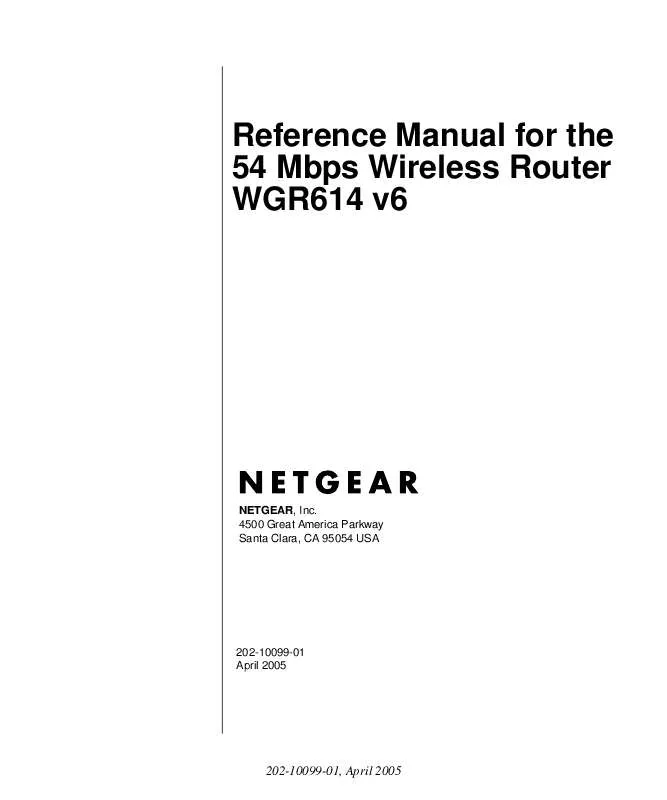 Reference Manual for the 54 Mbps Wireless Router WGR614 v6

NETGEAR

NETGEAR, Inc.
4500 Great America Parkway
Santa Clara, CA 95054 USA

202-10099-01
April 2005

202-10099-01, April 2005